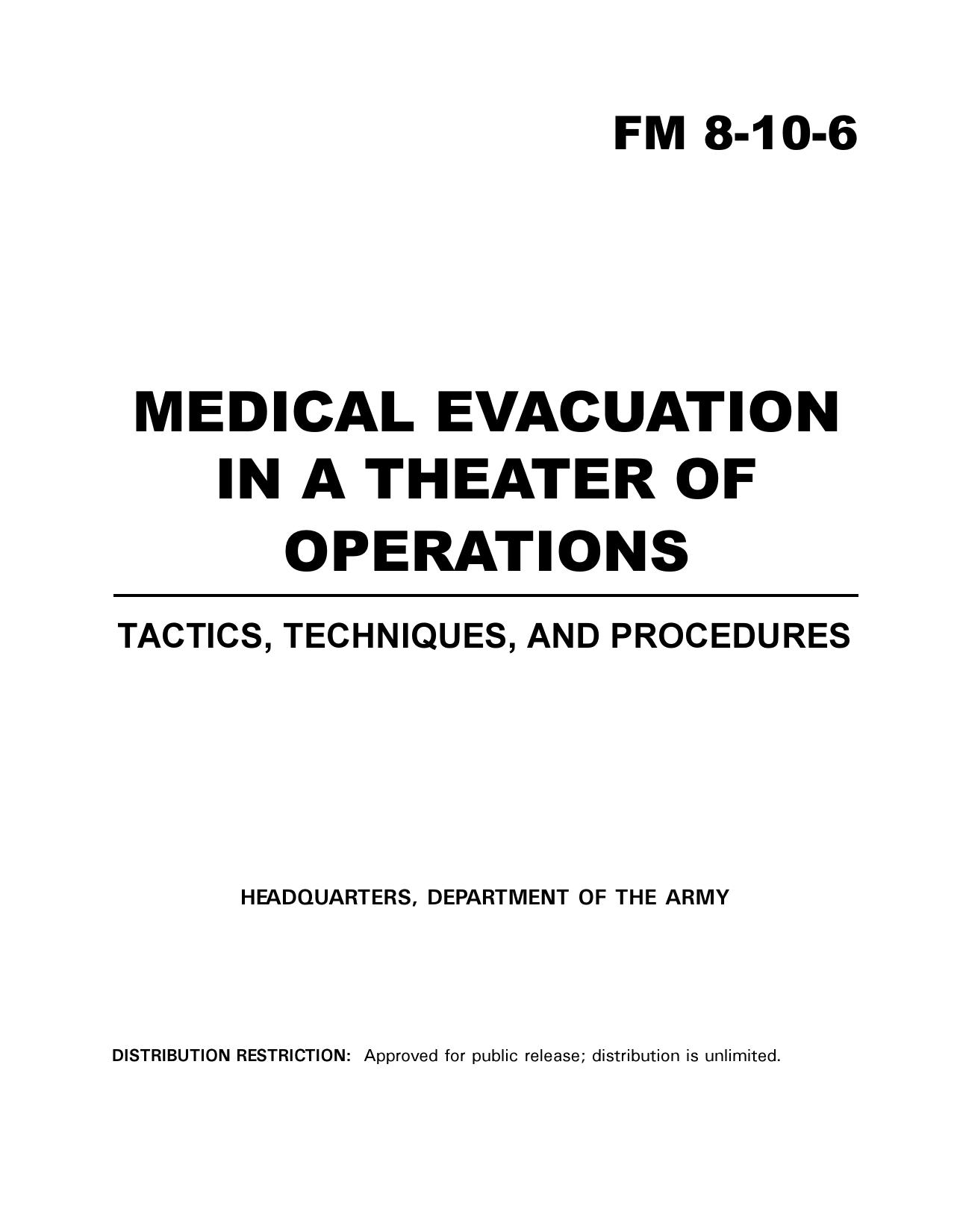 FM 8-10-6

MEDICAL EVACUATION IN A THEATER OF OPERATIONS

TACTICS, TECHNIQUES, AND PROCEDURES

HEADQUARTERS, DEPARTMENT OF THE ARMY

DISTRIBUTION RESTRICTION: Approved for public release; distribution is unlimited.